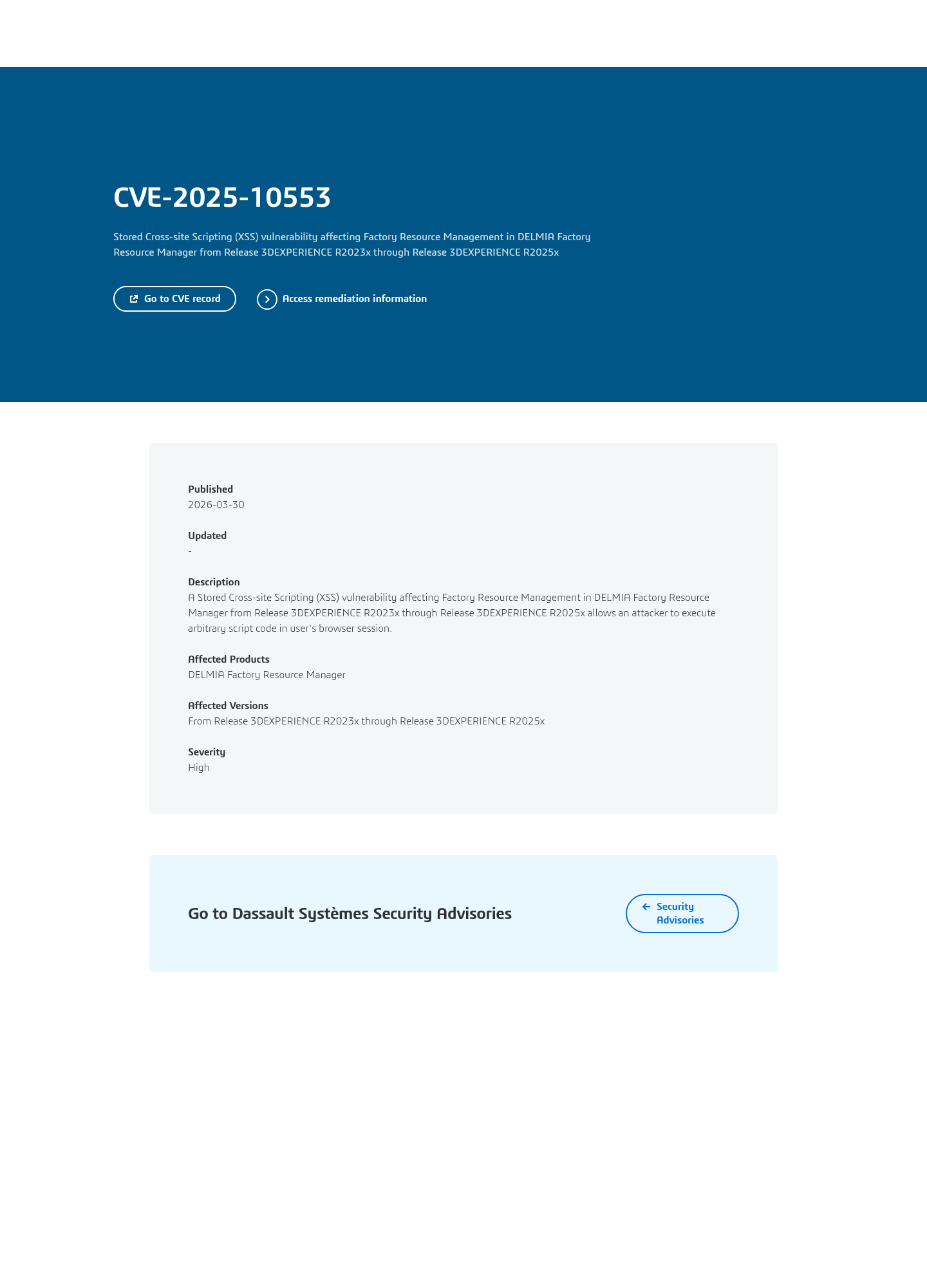 CVE-2025-10553

Stored Cross-site Scripting (XSS) vulnerability affecting Factory Resource Management in DELMIA Factory Resource Manager from Release 3DEXPERIENCE R2023x through Release 3DEXPERIENCE R2025x

Go to CVE record

Access remediation information

Published
2026-03-30

Updated
-

Description
A Stored Cross-site Scripting (XSS) vulnerability affecting Factory Resource Management in DELMIA Factory Resource Manager from Release 3DEXPERIENCE R2023x through Release 3DEXPERIENCE R2025x allows an attacker to execute arbitrary script code in user's browser session.

Affected Products
DELMIA Factory Resource Manager

Affected Versions
From Release 3DEXPERIENCE R2023x through Release 3DEXPERIENCE R2025x

Severity
High

Go to Dassault Systèmes Security Advisories

Security Advisories